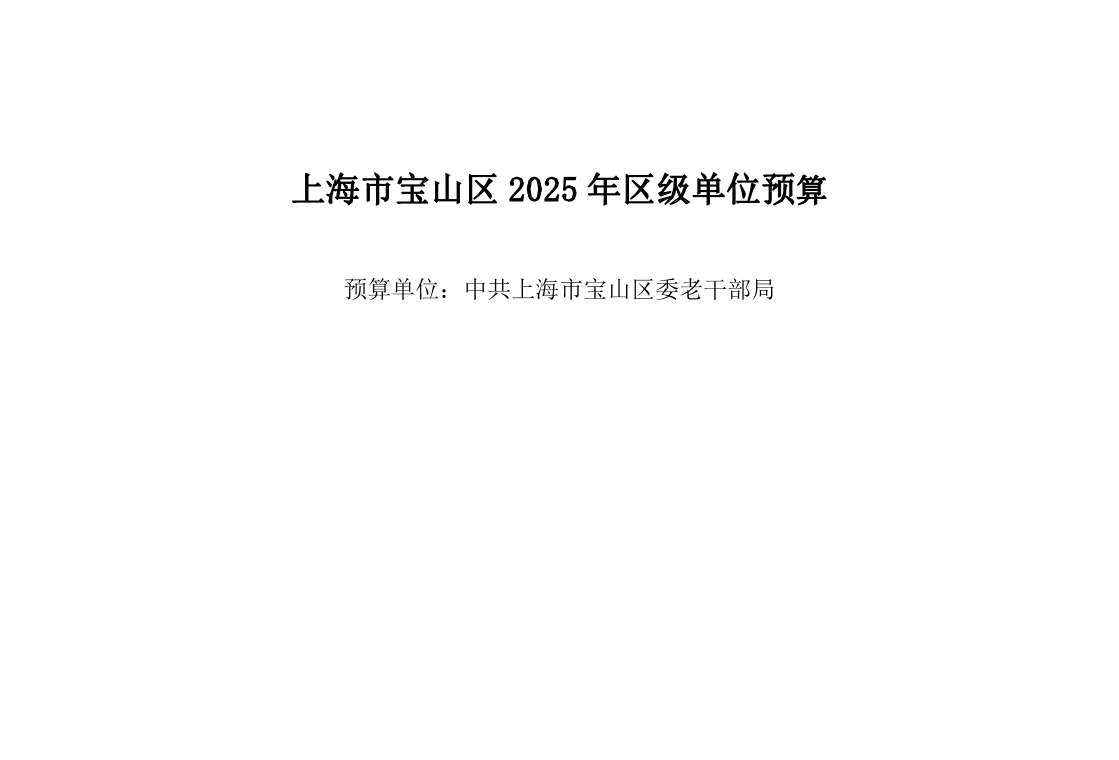 上海市宝山区 2025 年区级单位预算

预算单位：中共上海市宝山区委老干部局